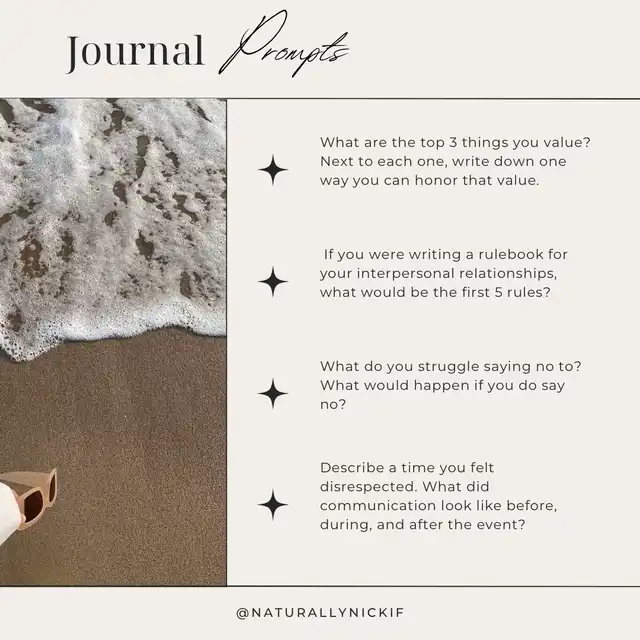 Journal Prompts

What are the top 3 things you value? Next to each one, write down one way you can honor that value.

If you were writing a rulebook for your interpersonal relationships, what would be the first 5 rules?

What do you struggle saying no to? What would happen if you do say no?

Describe a time you felt disrespected. What did communication look like before, during, and after the event?

@NATURALLYNICKIF